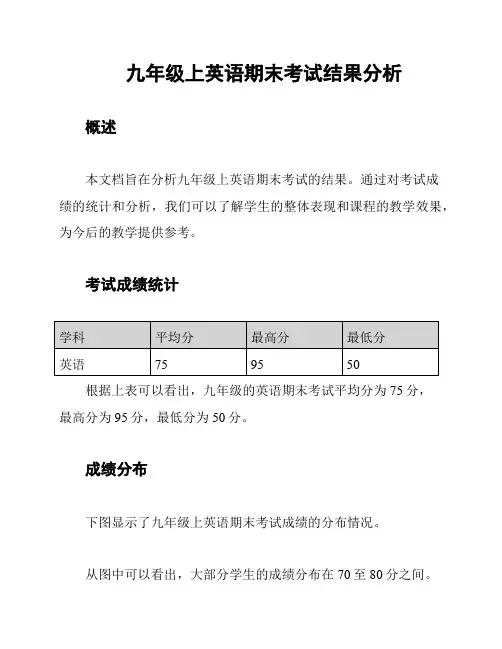 九年级上英语期末考试结果分析

概述

本文档旨在分析九年级上英语期末考试的结果。通过对考试成绩的统计和分析，我们可以了解学生的整体表现和课程的教学效果，为今后的教学提供参考。

考试成绩统计

| 学科 | 平均分 | 最高分 | 最低分 |
|---|---|---|---|
| 英语 | 75 | 95 | 50 |

根据上表可以看出，九年级的英语期末考试平均分为 75 分，最高分为 95 分，最低分为 50 分。

成绩分布

下图显示了九年级上英语期末考试成绩的分布情况。

从图中可以看出，大部分学生的成绩分布在 70 至 80 分之间。